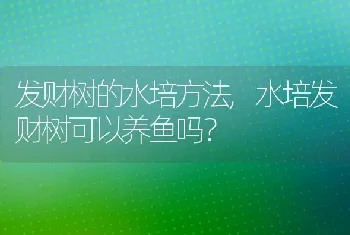 发财树的水培方法，水培发财树可以养鱼吗？